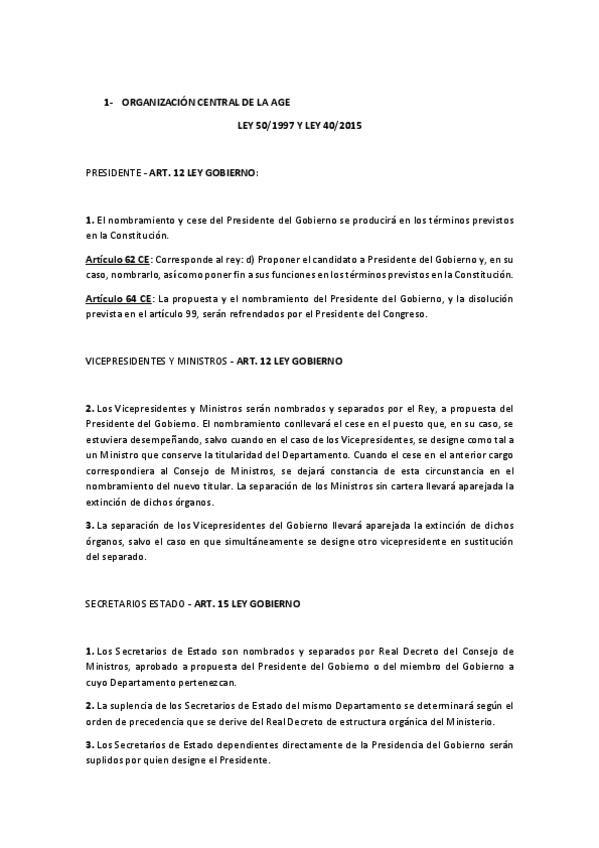 1- ORGANIZACIÓN CENTRAL DE LA AGE

LEY 50/1997 Y LEY 40/2015

PRESIDENTE - ART. 12 LEY GOBIERNO:

1. El nombramiento y cese del Presidente del Gobierno se producirá en los términos previstos en la Constitución.

Artículo 62 CE: Corresponde al rey: d) Proponer el candidato a Presidente del Gobierno y, en su caso, nombrarlo, así como poner fin a sus funciones en los términos previstos en la Constitución.

Artículo 64 CE: La propuesta y el nombramiento del Presidente del Gobierno, y la disolución prevista en el artículo 99, serán refrendados por el Presidente del Congreso.

VICEPRESIDENTES Y MINISTROS - ART. 12 LEY GOBIERNO

2. Los Vicepresidentes y Ministros serán nombrados y separados por el Rey, a propuesta del Presidente del Gobierno. El nombramiento conllevará el cese en el puesto que, en su caso, se estuviera desempeñando, salvo cuando en el caso de los Vicepresidentes, se designe como tal a un Ministro que conserve la titularidad del Departamento. Cuando el cese en el anterior cargo correspondiera al Consejo de Ministros, se dejará constancia de esta circunstancia en el nombramiento del nuevo titular. La separación de los Ministros sin cartera llevará aparejada la extinción de dichos órganos.

3. La separación de los Vicepresidentes del Gobierno llevará aparejada la extinción de dichos órganos, salvo el caso en que simultáneamente se designe otro vicepresidente en sustitución del separado.

SECRETARIOS ESTADO - ART. 15 LEY GOBIERNO

1. Los Secretarios de Estado son nombrados y separados por Real Decreto del Consejo de Ministros, aprobado a propuesta del Presidente del Gobierno o del miembro del Gobierno a cuyo Departamento pertenezcan.

2. La suplencia de los Secretarios de Estado del mismo Departamento se determinará según el orden de precedencia que se derive del Real Decreto de estructura orgánica del Ministerio.

3. Los Secretarios de Estado dependientes directamente de la Presidencia del Gobierno serán suplidos por quien designe el Presidente.